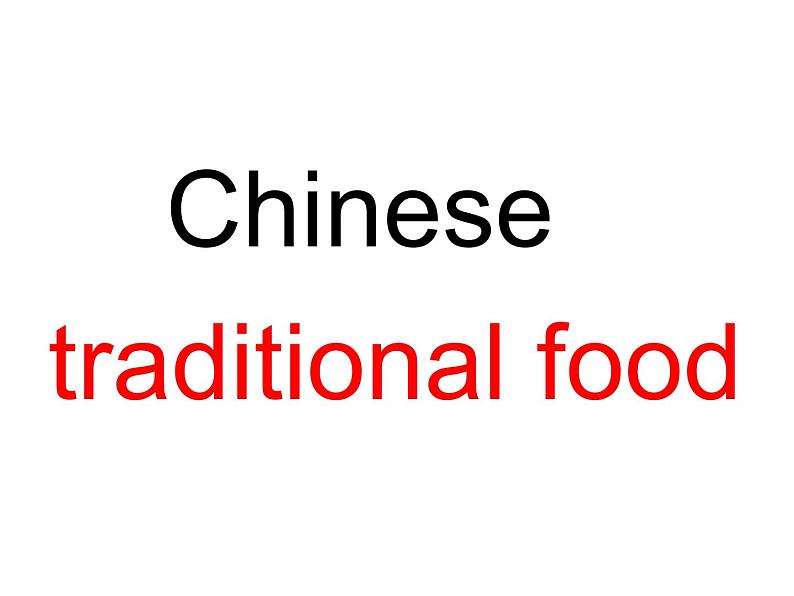 Chinese

traditional food